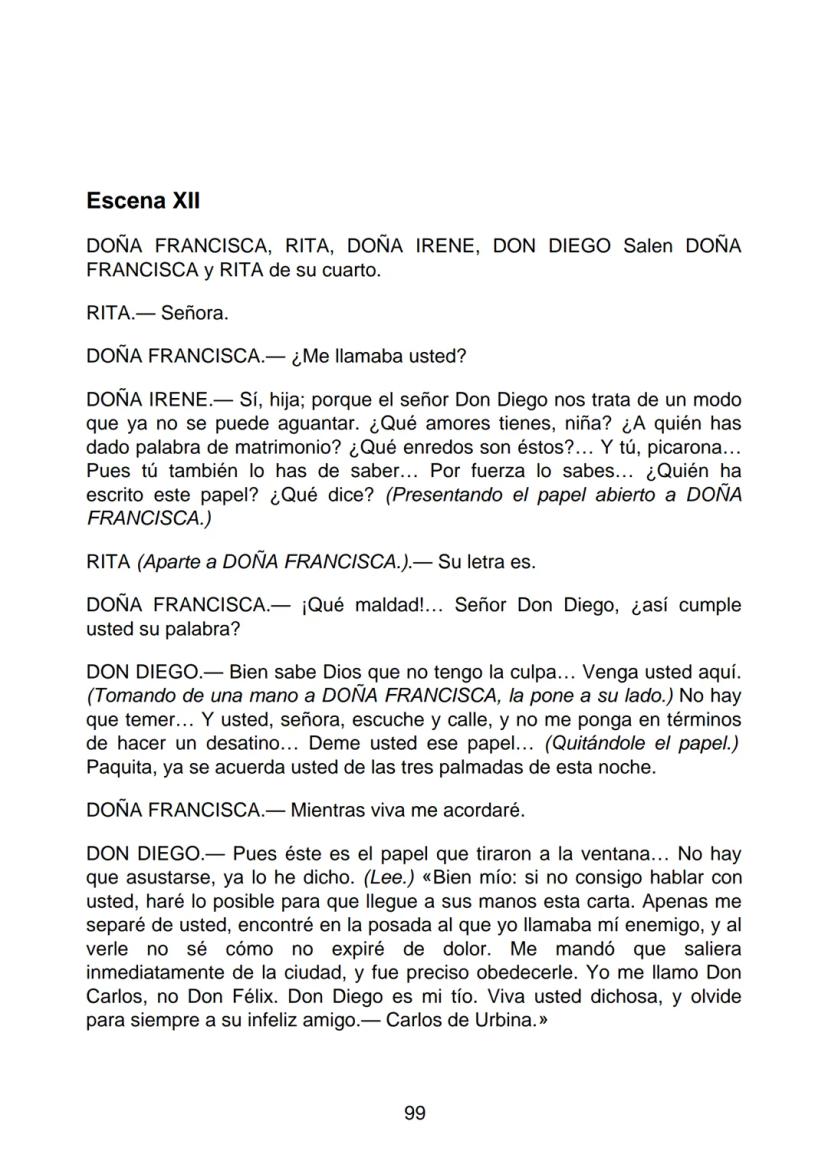 Escena XII

DOÑA FRANCISCA, RITA, DOÑA IRENE, DON DIEGO Salen DOÑA FRANCISCA y RITA de su cuarto.

RITA.— Señora.

DOÑA FRANCISCA.— ¿Me llamaba usted?

DOÑA IRENE.— Sí, hija; porque el señor Don Diego nos trata de un modo que ya no se puede aguantar. ¿Qué amores tienes, niña? ¿A quién has dado palabra de matrimonio? ¿Qué enredos son éstos?... Y tú, picarona... Pues tú también lo has de saber... Por fuerza lo sabes... ¿Quién ha escrito este papel? ¿Qué dice? (Presentando el papel abierto a DOÑA FRANCISCA.)

RITA (Aparte a DOÑA FRANCISCA.).— Su letra es.

DOÑA FRANCISCA.— ¡Qué maldad!... Señor Don Diego, ¿así cumple usted su palabra?

DON DIEGO.— Bien sabe Dios que no tengo la culpa... Venga usted aquí. (Tomando de una mano a DOÑA FRANCISCA, la pone a su lado.) No hay que temer... Y usted, señora, escuche y calle, y no me ponga en términos de hacer un desatino... Deme usted ese papel... (Quitándole el papel.) Paquita, ya se acuerda usted de las tres palmadas de esta noche.

DOÑA FRANCISCA.— Mientras viva me acordaré.

DON DIEGO.— Pues éste es el papel que tiraron a la ventana... No hay que asustarse, ya lo he dicho. (Lee.) «Bien mío: si no consigo hablar con usted, haré lo posible para que llegue a sus manos esta carta. Apenas me separé de usted, encontré en la posada al que yo llamaba mí enemigo, y al verle no sé cómo no expiré de dolor. Me mandó que saliera inmediatamente de la ciudad, y fue preciso obedecerle. Yo me llamo Don Carlos, no Don Félix. Don Diego es mi tío. Viva usted dichosa, y olvide para siempre a su infeliz amigo.— Carlos de Urbina.»

99